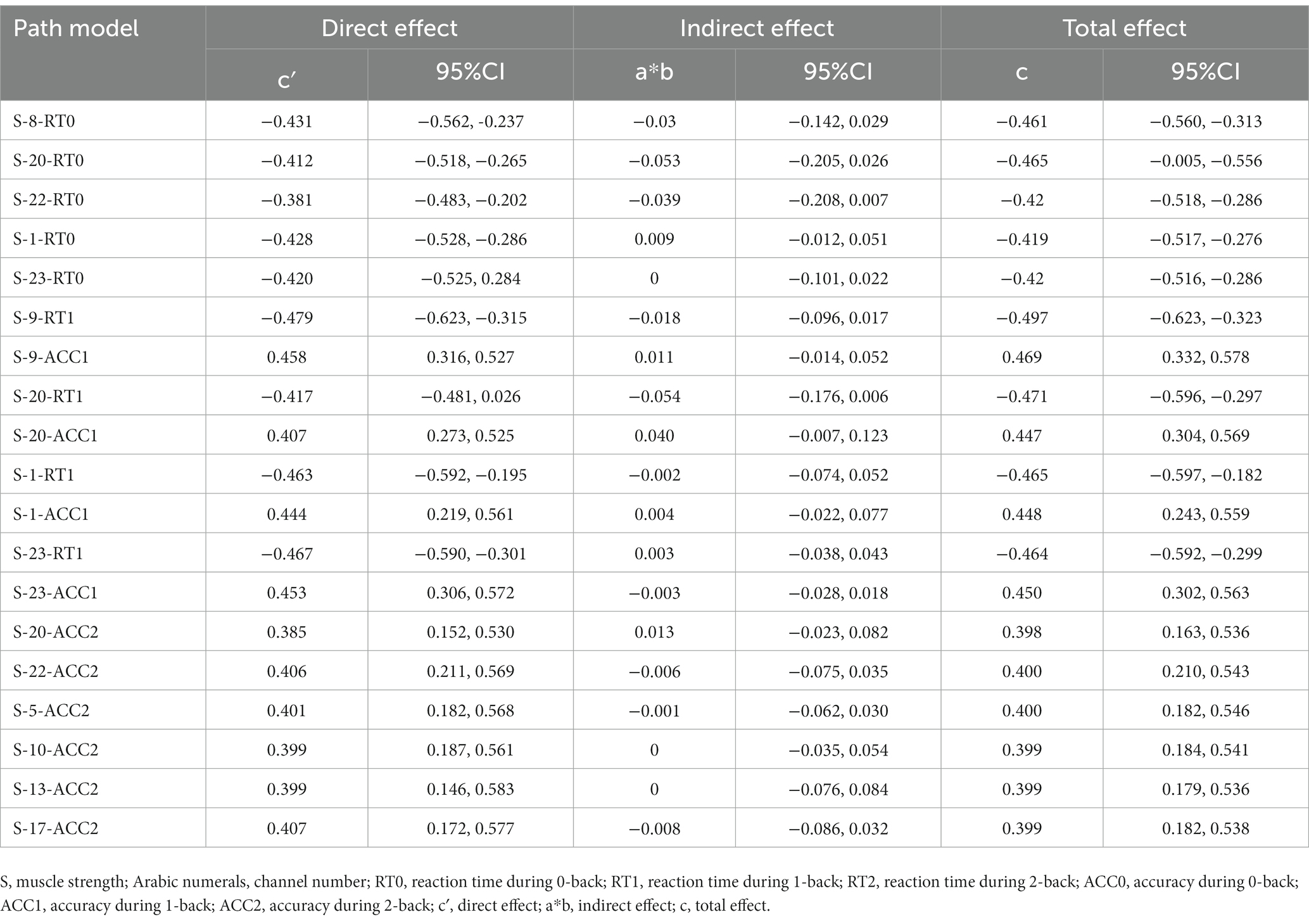 | Path model | Direct effect | | Indirect effect | | Total effect | |
|---|---|---|---|---|---|---|
| | c′ | 95%CI | a*b | 95%CI | c | 95%CI |
| S-8-RT0 | −0.431 | −0.562, -0.237 | −0.03 | −0.142, 0.029 | −0.461 | −0.560, −0.313 |
| S-20-RT0 | −0.412 | −0.518, −0.265 | −0.053 | −0.205, 0.026 | −0.465 | −0.005, −0.556 |
| S-22-RT0 | −0.381 | −0.483, −0.202 | −0.039 | −0.208, 0.007 | −0.42 | −0.518, −0.286 |
| S-1-RT0 | −0.428 | −0.528, −0.286 | 0.009 | −0.012, 0.051 | −0.419 | −0.517, −0.276 |
| S-23-RT0 | −0.420 | −0.525, 0.284 | 0 | −0.101, 0.022 | −0.42 | −0.516, −0.286 |
| S-9-RT1 | −0.479 | −0.623, −0.315 | −0.018 | −0.096, 0.017 | −0.497 | −0.623, −0.323 |
| S-9-ACC1 | 0.458 | 0.316, 0.527 | 0.011 | −0.014, 0.052 | 0.469 | 0.332, 0.578 |
| S-20-RT1 | −0.417 | −0.481, 0.026 | −0.054 | −0.176, 0.006 | −0.471 | −0.596, −0.297 |
| S-20-ACC1 | 0.407 | 0.273, 0.525 | 0.040 | −0.007, 0.123 | 0.447 | 0.304, 0.569 |
| S-1-RT1 | −0.463 | −0.592, −0.195 | −0.002 | −0.074, 0.052 | −0.465 | −0.597, −0.182 |
| S-1-ACC1 | 0.444 | 0.219, 0.561 | 0.004 | −0.022, 0.077 | 0.448 | 0.243, 0.559 |
| S-23-RT1 | −0.467 | −0.590, −0.301 | 0.003 | −0.038, 0.043 | −0.464 | −0.592, −0.299 |
| S-23-ACC1 | 0.453 | 0.306, 0.572 | −0.003 | −0.028, 0.018 | 0.450 | 0.302, 0.563 |
| S-20-ACC2 | 0.385 | 0.152, 0.530 | 0.013 | −0.023, 0.082 | 0.398 | 0.163, 0.536 |
| S-22-ACC2 | 0.406 | 0.211, 0.569 | −0.006 | −0.075, 0.035 | 0.400 | 0.210, 0.543 |
| S-5-ACC2 | 0.401 | 0.182, 0.568 | −0.001 | −0.062, 0.030 | 0.400 | 0.182, 0.546 |
| S-10-ACC2 | 0.399 | 0.187, 0.561 | 0 | −0.035, 0.054 | 0.399 | 0.184, 0.541 |
| S-13-ACC2 | 0.399 | 0.146, 0.583 | 0 | −0.076, 0.084 | 0.399 | 0.179, 0.536 |
| S-17-ACC2 | 0.407 | 0.172, 0.577 | −0.008 | −0.086, 0.032 | 0.399 | 0.182, 0.538 |

S, muscle strength; Arabic numerals, channel number; RT0, reaction time during 0-back; RT1, reaction time during 1-back; RT2, reaction time during 2-back; ACC0, accuracy during 0-back; ACC1, accuracy during 1-back; ACC2, accuracy during 2-back; c′, direct effect; a*b, indirect effect; c, total effect.